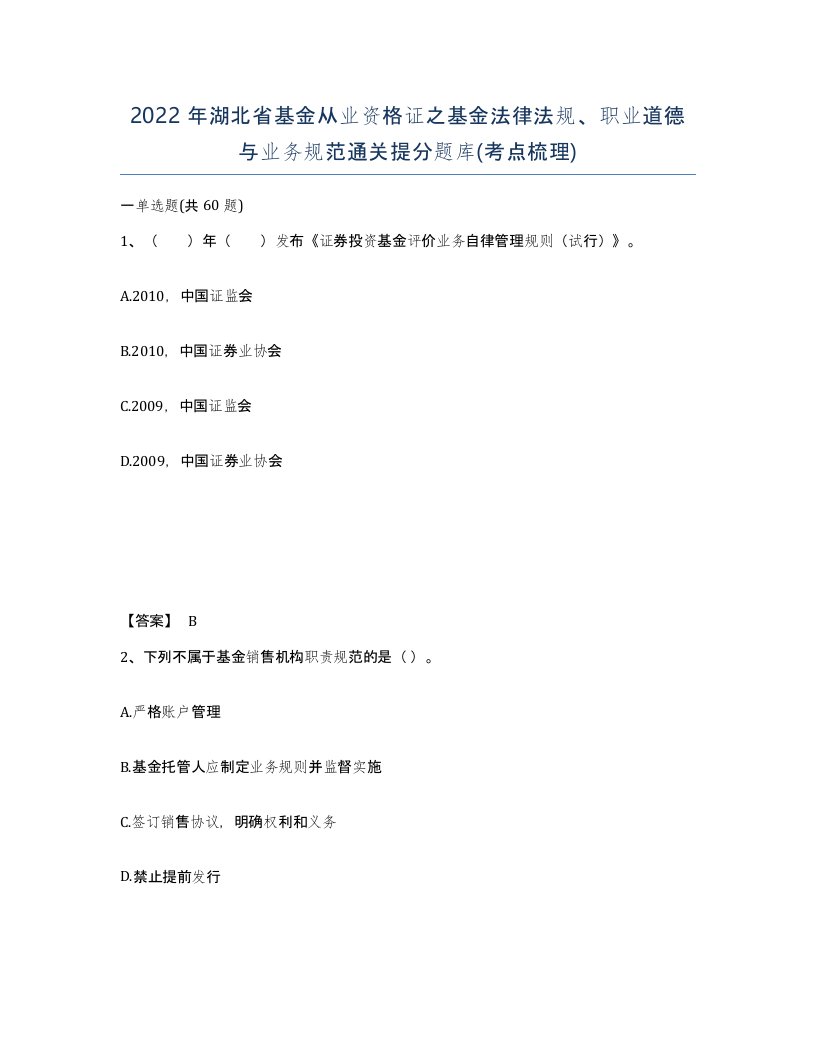 2022年湖北省基金从业资格证之基金法律法规、职业道德与业务规范通关提分题库(考点梳理)

一单选题(共60题)

1、（　）年（　）发布《证券投资基金评价业务自律管理规则（试行）》。

A.2010，中国证监会

B.2010，中国证券业协会

C.2009，中国证监会

D.2009，中国证券业协会

【答案】 B

2、下列不属于基金销售机构职责规范的是（）。

A.严格账户管理

B.基金托管人应制定业务规则并监督实施

C.签订销售协议，明确权利和义务

D.禁止提前发行